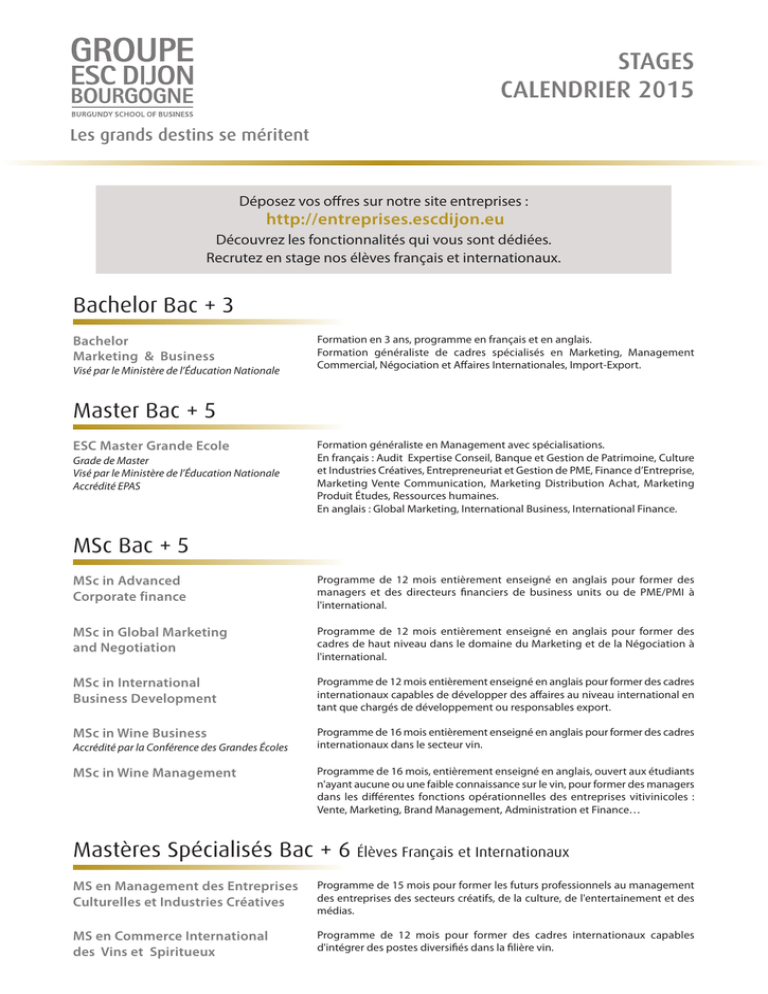 GROUPE
ESC DIJON
BOURGOGNE
BURGUNDY SCHOOL OF BUSINESS

Les grands destins se méritent

STAGES
CALENDRIER 2015

Déposez vos offres sur notre site entreprises :
http://entreprises.escdijon.eu
Découvrez les fonctionnalités qui vous sont dédiées.
Recrutez en stage nos élèves français et internationaux.

Bachelor Bac + 3

Bachelor
Marketing & Business
Visé par le Ministère de l'Éducation Nationale

Formation en 3 ans, programme en français et en anglais.
Formation généraliste de cadres spécialisés en Marketing, Management Commercial, Négociation et Affaires Internationales, Import-Export.

Master Bac + 5

ESC Master Grande Ecole
Grade de Master
Visé par le Ministère de l'Éducation Nationale
Accrédité EPAS

Formation généraliste en Management avec spécialisations.
En français : Audit Expertise Conseil, Banque et Gestion de Patrimoine, Culture et Industries Créatives, Entrepreneuriat et Gestion de PME, Finance d'Entreprise, Marketing Vente Communication, Marketing Distribution Achat, Marketing Produit Études, Ressources humaines.
En anglais : Global Marketing, International Business, International Finance.

MSc Bac + 5

MSc in Advanced
Corporate finance

Programme de 12 mois entièrement enseigné en anglais pour former des managers et des directeurs financiers de business units ou de PME/PMI à l'international.

MSc in Global Marketing
and Negotiation

Programme de 12 mois entièrement enseigné en anglais pour former des cadres de haut niveau dans le domaine du Marketing et de la Négociation à l'international.

MSc in International
Business Development

Programme de 12 mois entièrement enseigné en anglais pour former des cadres internationaux capables de développer des affaires au niveau international en tant que chargés de développement ou responsables export.

MSc in Wine Business
Accrédité par la Conférence des Grandes Écoles

Programme de 16 mois entièrement enseigné en anglais pour former des cadres internationaux dans le secteur vin.

MSc in Wine Management

Programme de 16 mois, entièrement enseigné en anglais, ouvert aux étudiants n'ayant aucune ou une faible connaissance sur le vin, pour former des managers dans les différentes fonctions opérationnelles des entreprises vitivinicoles : Vente, Marketing, Brand Management, Administration et Finance…

Mastères Spécialisés Bac + 6 Élèves Français et Internationaux

MS en Management des Entreprises
Culturelles et Industries Créatives

Programme de 15 mois pour former les futurs professionnels au management des entreprises des secteurs créatifs, de la culture, de l'entertainement et des médias.

MS en Commerce International
des Vins et Spiritueux

Programme de 12 mois pour former des cadres internationaux capables d'intégrer des postes diversifiés dans la filière vin.